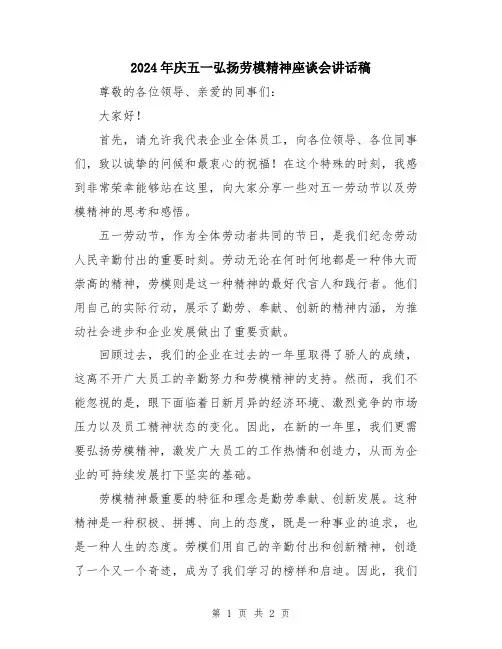 2024年庆五一弘扬劳模精神座谈会讲话稿

尊敬的各位领导、亲爱的同事们：

大家好！

首先，请允许我代表企业全体员工，向各位领导、各位同事们，致以诚挚的问候和最衷心的祝福！在这个特殊的时刻，我感到非常荣幸能够站在这里，向大家分享一些对五一劳动节以及劳模精神的思考和感悟。

五一劳动节，作为全体劳动者共同的节日，是我们纪念劳动人民辛勤付出的重要时刻。劳动无论在何时何地都是一种伟大而崇高的精神，劳模则是这一种精神的最好代言人和践行者。他们用自己的实际行动，展示了勤劳、奉献、创新的精神内涵，为推动社会进步和企业发展做出了重要贡献。

回顾过去，我们的企业在过去的一年里取得了骄人的成绩，这离不开广大员工的辛勤努力和劳模精神的支持。然而，我们不能忽视的是，眼下面临着日新月异的经济环境、激烈竞争的市场压力以及员工精神状态的变化。因此，在新的一年里，我们更需要弘扬劳模精神，激发广大员工的工作热情和创造力，从而为企业的可持续发展打下坚实的基础。

劳模精神最重要的特征和理念是勤劳奉献、创新发展。这种精神是一种积极、拼搏、向上的态度，既是一种事业的追求，也是一种人生的态度。劳模们用自己的辛勤付出和创新精神，创造了一个又一个奇迹，成为了我们学习的榜样和启迪。因此，我们

第 1 页 共 2 页